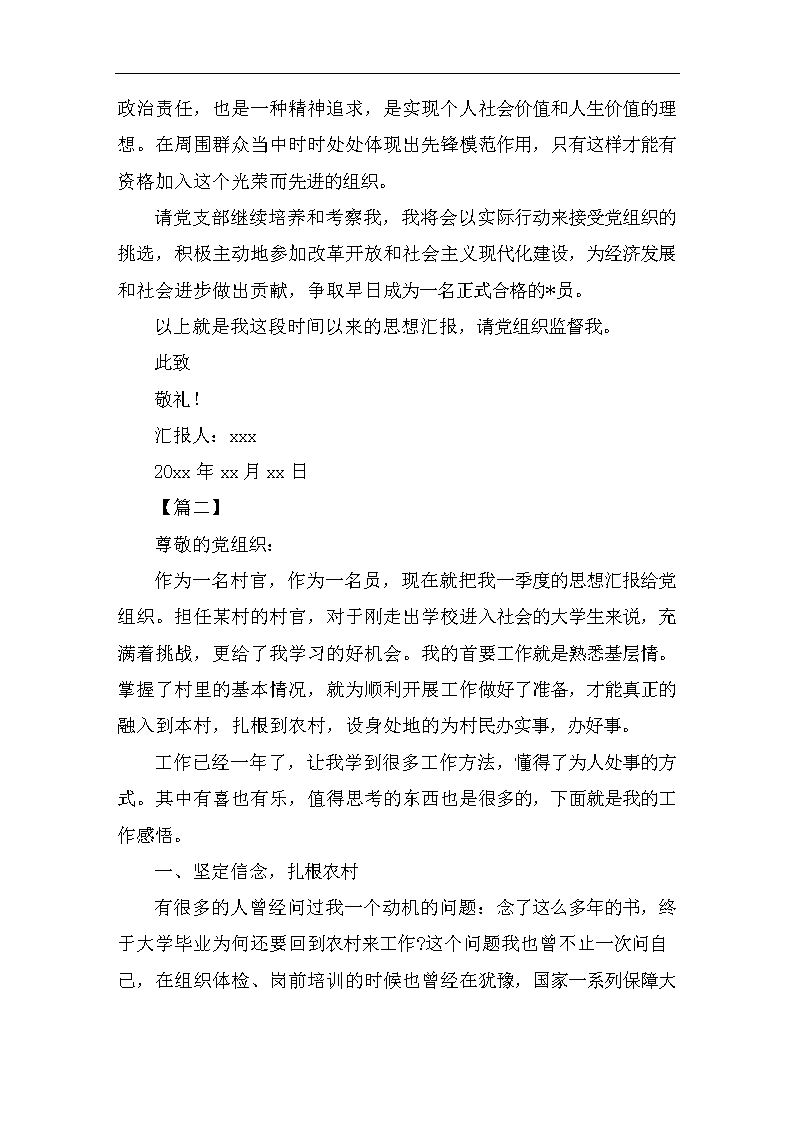 政治责任，也是一种精神追求，是实现个人社会价值和人生价值的理想。在周围群众当中时时处处体现出先锋模范作用，只有这样才能有资格加入这个光荣而先进的组织。

请党支部继续培养和考察我，我将会以实际行动来接受党组织的挑选，积极主动地参加改革开放和社会主义现代化建设，为经济发展和社会进步做出贡献，争取早日成为一名正式合格的*员。

以上就是我这段时间以来的思想汇报，请党组织监督我。

此致

敬礼！

汇报人：xxx

20xx 年 xx 月 xx 日

【篇二】

尊敬的党组织：

作为一名村官，作为一名员，现在就把我一季度的思想汇报给党组织。担任某村的村官，对于刚走出学校进入社会的大学生来说，充满着挑战，更给了我学习的好机会。我的首要工作就是熟悉基层情。掌握了村里的基本情况，就为顺利开展工作做好了准备，才能真正的融入到本村，扎根到农村，设身处地的为村民办实事，办好事。

工作已经一年了，让我学到很多工作方法，懂得了为人处事的方式。其中有喜也有乐，值得思考的东西也是很多的，下面就是我的工作感悟。

一、坚定信念，扎根农村

有很多的人曾经问过我一个动机的问题：念了这么多年的书，终于大学毕业为何还要回到农村来工作?这个问题我也曾不止一次问自己，在组织体检、岗前培训的时候也曾经在犹豫，国家一系列保障大